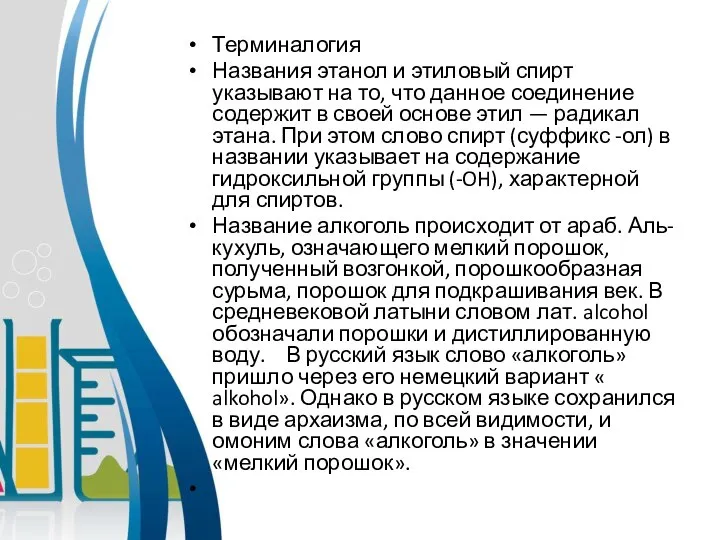 • Терминалогия
• Названия этанол и этиловый спирт указывают на то, что данное соединение содержит в своей основе этил — радикал этана. При этом слово спирт (суффикс -ол) в названии указывает на содержание гидроксильной группы (-OH), характерной для спиртов.
• Название алкоголь происходит от араб. Аль-кухуль, означающего мелкий порошок, полученный возгонкой, порошкообразная сурьма, порошок для подкрашивания век. В средневековой латыни словом лат. alcohol обозначали порошки и дистиллированную воду. В русский язык слово «алкоголь» пришло через его немецкий вариант « alkohol». Однако в русском языке сохранился в виде архаизма, по всей видимости, и омоним слова «алкоголь» в значении «мелкий порошок».
•